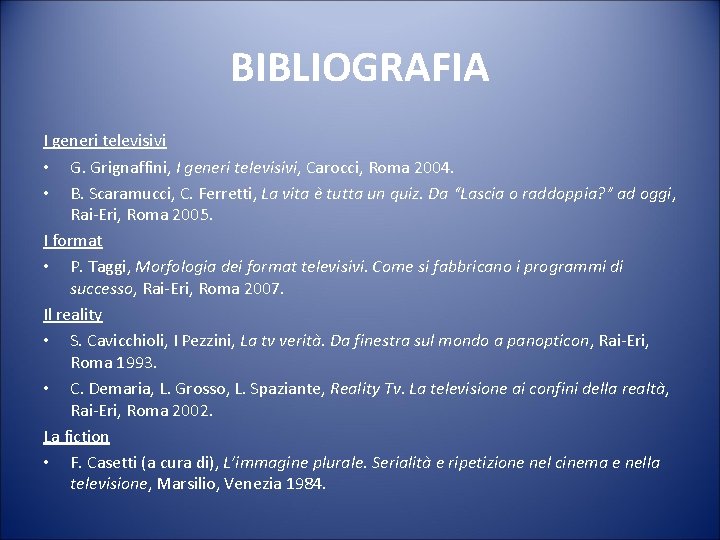 BIBLIOGRAFIA

I generi televisivi

• G. Grignaffini, I generi televisivi, Carocci, Roma 2004.
• B. Scaramucci, C. Ferretti, La vita è tutta un quiz. Da "Lascia o raddoppia?" ad oggi, Rai-Eri, Roma 2005.

I format

• P. Taggi, Morfologia dei format televisivi. Come si fabbricano i programmi di successo, Rai-Eri, Roma 2007.

Il reality

• S. Cavicchioli, I Pezzini, La tv verità. Da finestra sul mondo a panopticon, Rai-Eri, Roma 1993.
• C. Demaria, L. Grosso, L. Spaziante, Reality Tv. La televisione ai confini della realtà, Rai-Eri, Roma 2002.

La fiction

• F. Casetti (a cura di), L'immagine plurale. Serialità e ripetizione nel cinema e nella televisione, Marsilio, Venezia 1984.